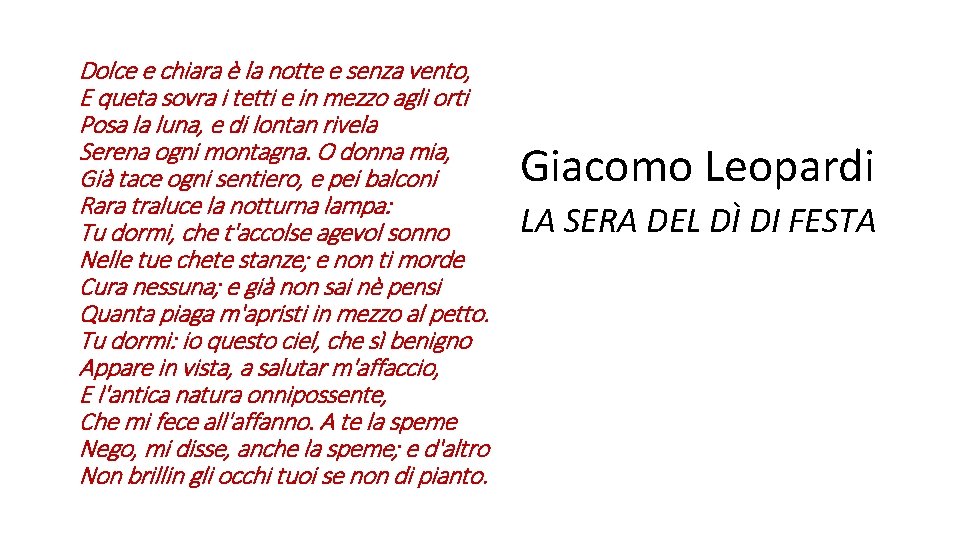 Dolce e chiara è la notte e senza vento,
E queta sovra i tetti e in mezzo agli orti
Posa la luna, e di lontan rivela
Serena ogni montagna. O donna mia,
Già tace ogni sentiero, e pei balconi
Rara traluce la notturna lampa:
Tu dormi, che t'accolse agevol sonno
Nelle tue chete stanze; e non ti morde
Cura nessuna; e già non sai nè pensi
Quanta piaga m'apristi in mezzo al petto.
Tu dormi: io questo ciel, che sì benigno
Appare in vista, a salutar m'affaccio,
E l'antica natura onnipossente,
Che mi fece all'affanno. A te la speme
Nego, mi disse, anche la speme; e d'altro
Non brillin gli occhi tuoi se non di pianto.

Giacomo Leopardi

LA SERA DEL DÌ DI FESTA